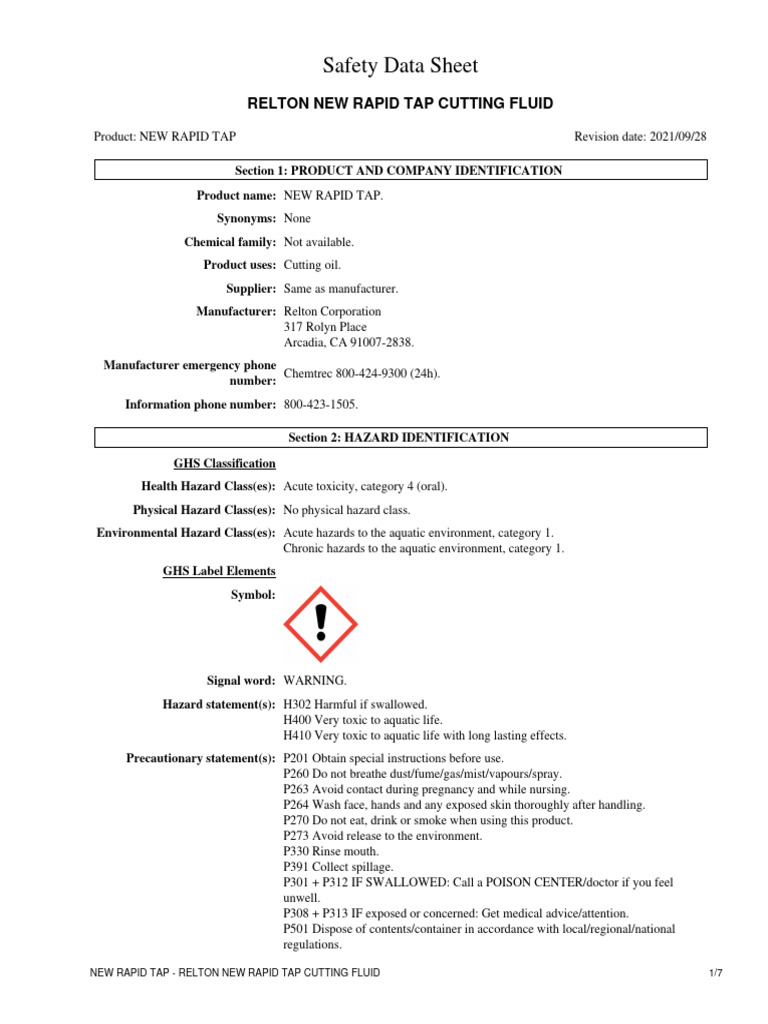 Safety Data Sheet

RELTON NEW RAPID TAP CUTTING FLUID

Product: NEW RAPID TAP

Revision date: 2021/09/28

Section 1: PRODUCT AND COMPANY IDENTIFICATION

Product name: NEW RAPID TAP.

Synonyms: None

Chemical family: Not available.

Product uses: Cutting oil.

Supplier: Same as manufacturer.

Manufacturer: Relton Corporation
317 Rolyn Place
Arcadia, CA 91007-2838.

Manufacturer emergency phone number: Chemtrec 800-424-9300 (24h).

Information phone number: 800-423-1505.

Section 2: HAZARD IDENTIFICATION

GHS Classification

Health Hazard Class(es): Acute toxicity, category 4 (oral).

Physical Hazard Class(es): No physical hazard class.

Environmental Hazard Class(es): Acute hazards to the aquatic environment, category 1.
Chronic hazards to the aquatic environment, category 1.

GHS Label Elements

Symbol:

Signal word: WARNING.

Hazard statement(s): H302 Harmful if swallowed.
H400 Very toxic to aquatic life.
H410 Very toxic to aquatic life with long lasting effects.

Precautionary statement(s): P201 Obtain special instructions before use.
P260 Do not breathe dust/fume/gas/mist/vapours/spray.
P263 Avoid contact during pregnancy and while nursing.
P264 Wash face, hands and any exposed skin thoroughly after handling.
P270 Do not eat, drink or smoke when using this product.
P273 Avoid release to the environment.
P330 Rinse mouth.
P391 Collect spillage.
P301 + P312 IF SWALLOWED: Call a POISON CENTER/doctor if you feel unwell.
P308 + P313 IF exposed or concerned: Get medical advice/attention.
P501 Dispose of contents/container in accordance with local/regional/national regulations.

NEW RAPID TAP - RELTON NEW RAPID TAP CUTTING FLUID

1/7